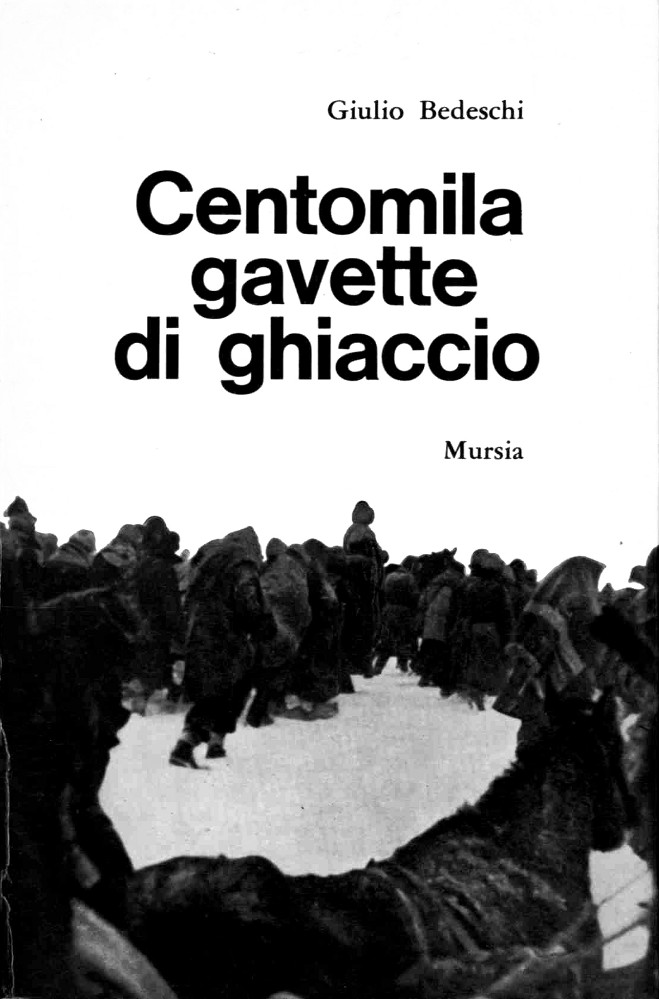 Giulio Bedeschi

Centomila
gavette
di ghiaccio

Mursia